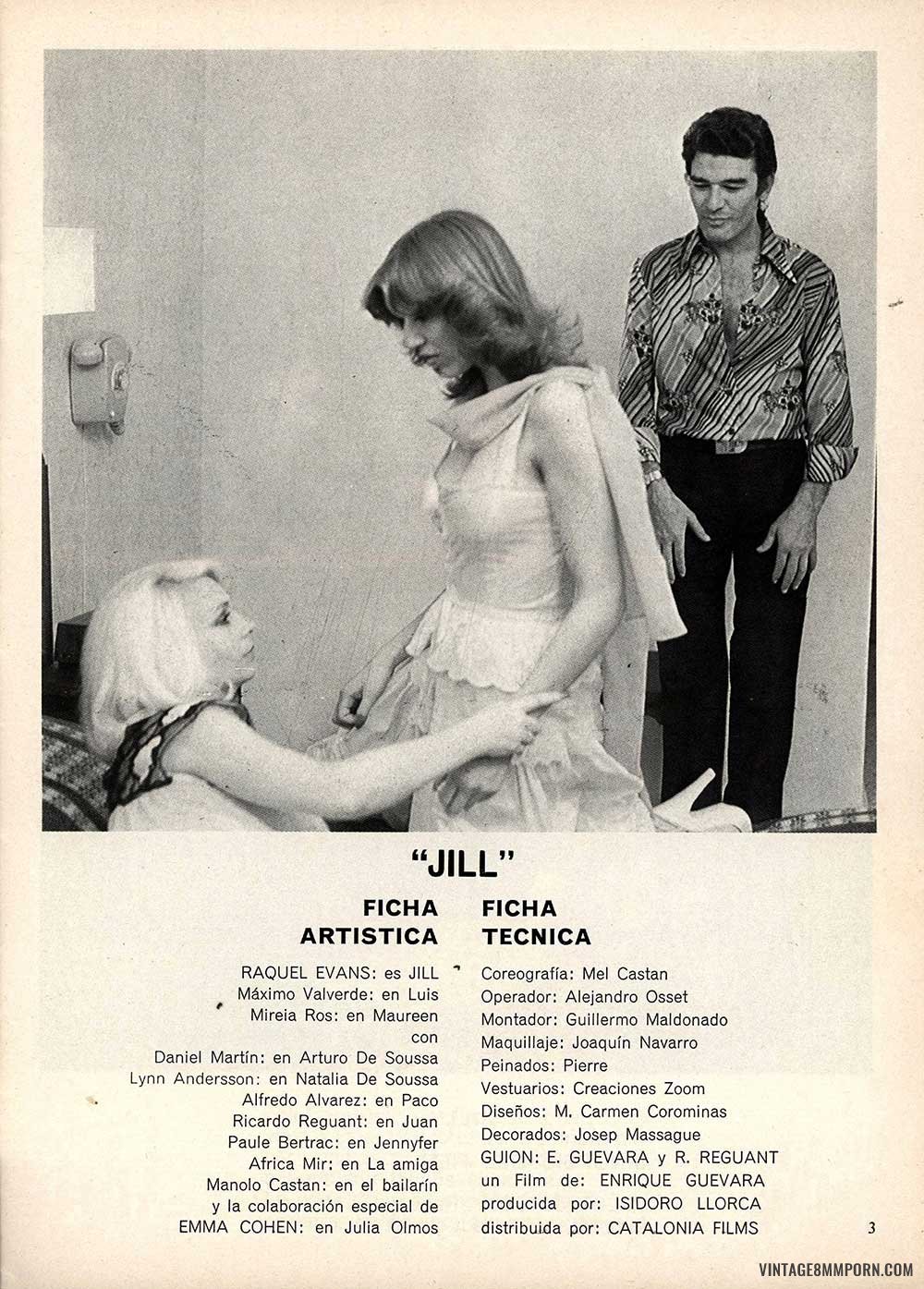 "JILL"

FICHA
ARTISTICA

RAQUEL EVANS: es JILL
Máximo Valverde: en Luis
Mireia Ros: en Maureen
con
Daniel Martín: en Arturo De Soussa
Lynn Andersson: en Natalia De Soussa
Alfredo Alvarez: en Paco
Ricardo Reguant: en Juan
Paule Bertrac: en Jennyfer
Africa Mir: en La amiga
Manolo Castan: en el bailarín
y la colaboración especial de
EMMA COHEN: en Julia Olmos

FICHA
TECNICA

Coreografía: Mel Castan
Operador: Alejandro Osset
Montador: Guillermo Maldonado
Maquillaje: Joaquín Navarro
Peinados: Pierre
Vestuarios: Creaciones Zoom
Diseños: M. Carmen Corominas
Decorados: Josep Massague
GUION: E. GUEVARA y R. REGUANT
un Film de: ENRIQUE GUEVARA
producida por: ISIDORO LLORCA
distribuida por: CATALONIA FILMS

3

VINTAGE8MMPORN.COM